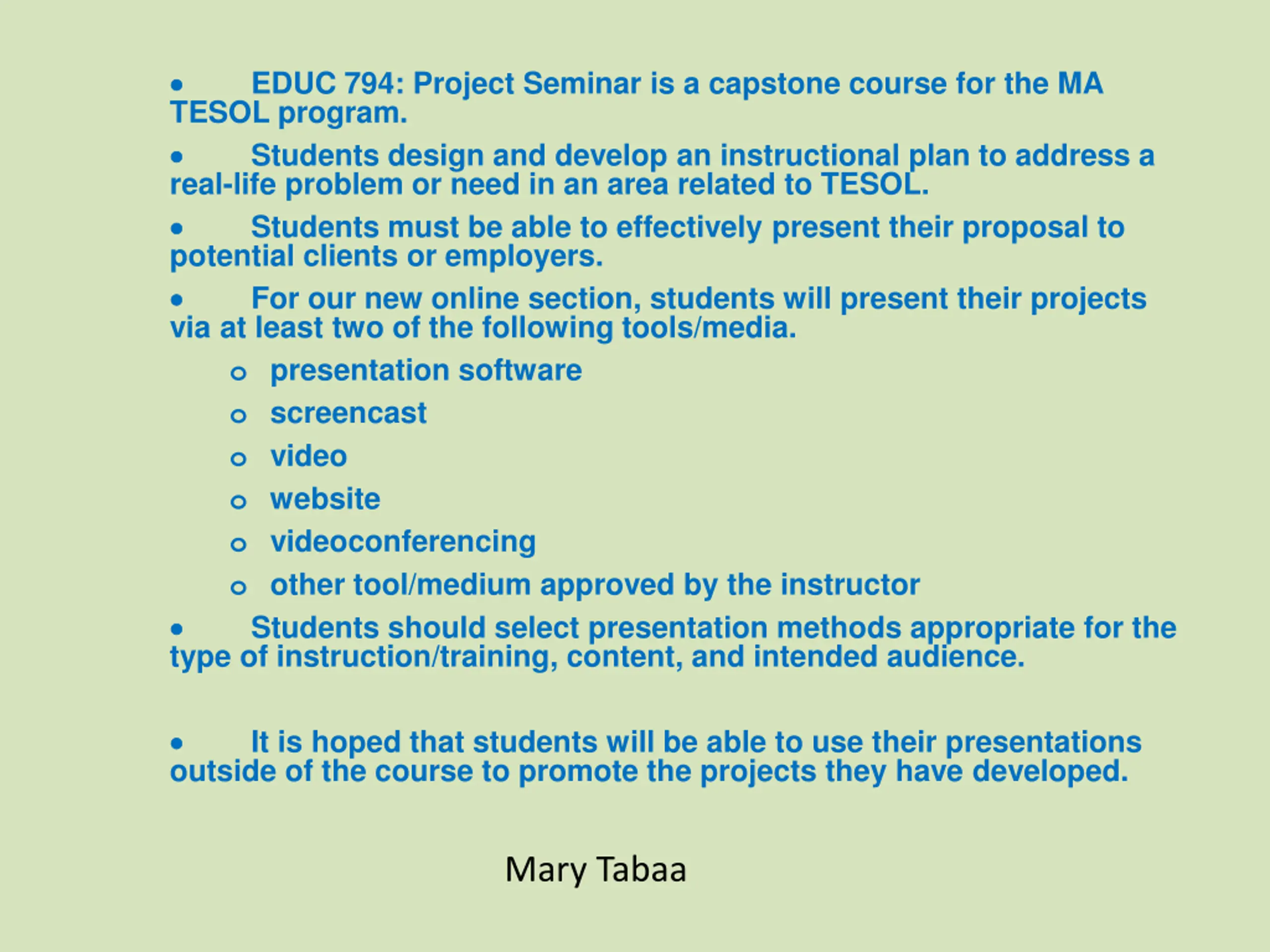 • EDUC 794: Project Seminar is a capstone course for the MA TESOL program.

• Students design and develop an instructional plan to address a real-life problem or need in an area related to TESOL.

• Students must be able to effectively present their proposal to potential clients or employers.

• For our new online section, students will present their projects via at least two of the following tools/media.

o presentation software
o screencast
o video
o website
o videoconferencing
o other tool/medium approved by the instructor

• Students should select presentation methods appropriate for the type of instruction/training, content, and intended audience.

• It is hoped that students will be able to use their presentations outside of the course to promote the projects they have developed.

Mary Tabaa